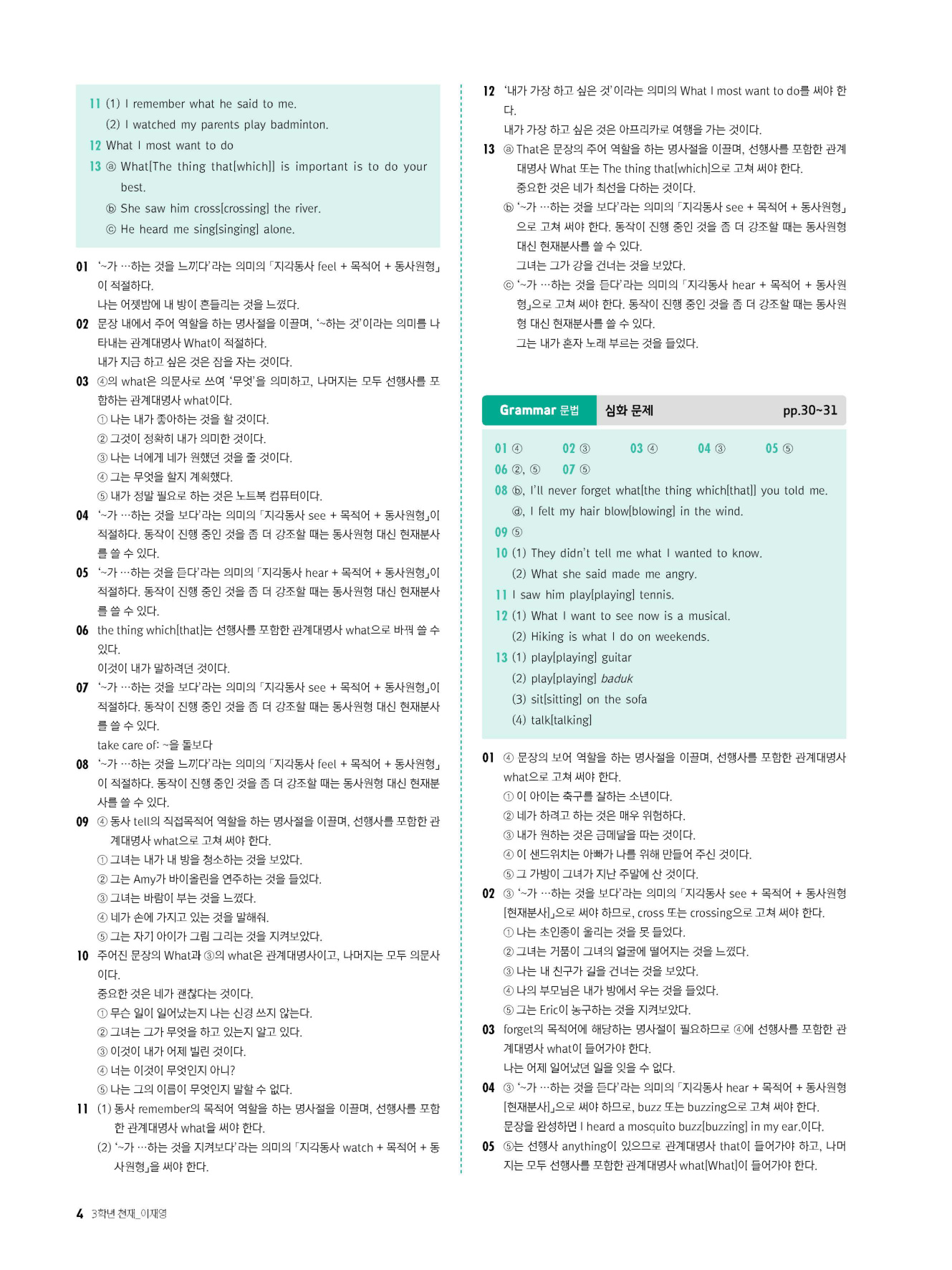 11 (1) I remember what he said to me.
(2) I watched my parents play badminton.
12 What I most want to do
13 ⓐ What[The thing that[which]] is important is to do your best.
ⓑ She saw him cross[crossing] the river.
ⓒ He heard me sing[singing] alone.

01 '~가 …하는 것을 느끼다'라는 의미의 「지각동사 feel + 목적어 + 동사원형」이 적절하다.
나는 어젯밤에 내 방이 흔들리는 것을 느꼈다.
02 문장 내에서 주어 역할을 하는 명사절을 이끌며, '~하는 것'이라는 의미를 나타내는 관계대명사 What이 적절하다.
내가 지금 하고 싶은 것은 잠을 자는 것이다.
03 ④의 what은 의문사로 쓰여 '무엇'을 의미하고, 나머지는 모두 선행사를 포함하는 관계대명사 what이다.
① 나는 내가 좋아하는 것을 할 것이다.
② 그것이 정확히 내가 의미한 것이다.
③ 나는 너에게 네가 원했던 것을 줄 것이다.
④ 그는 무엇을 할지 계획했다.
⑤ 내가 정말 필요로 하는 것은 노트북 컴퓨터이다.
04 '~가 …하는 것을 보다'라는 의미의 「지각동사 see + 목적어 + 동사원형」이 적절하다. 동작이 진행 중인 것을 좀 더 강조할 때는 동사원형 대신 현재분사를 쓸 수 있다.
05 '~가 …하는 것을 듣다'라는 의미의 「지각동사 hear + 목적어 + 동사원형」이 적절하다. 동작이 진행 중인 것을 좀 더 강조할 때는 동사원형 대신 현재분사를 쓸 수 있다.
06 the thing which[that]는 선행사를 포함한 관계대명사 what으로 바꿔 쓸 수 있다.
이것이 내가 말하려던 것이다.
07 '~가 …하는 것을 보다'라는 의미의 「지각동사 see + 목적어 + 동사원형」이 적절하다. 동작이 진행 중인 것을 좀 더 강조할 때는 동사원형 대신 현재분사를 쓸 수 있다.
take care of: ~을 돌보다
08 '~가 …하는 것을 느끼다'라는 의미의 「지각동사 feel + 목적어 + 동사원형」이 적절하다. 동작이 진행 중인 것을 좀 더 강조할 때는 동사원형 대신 현재분사를 쓸 수 있다.
09 ④ 동사 tell의 직접목적어 역할을 하는 명사절을 이끌며, 선행사를 포함한 관계대명사 what으로 고쳐 써야 한다.
① 그녀는 내가 내 방을 청소하는 것을 보았다.
② 그는 Amy가 바이올린을 연주하는 것을 들었다.
③ 그녀는 바람이 부는 것을 느꼈다.
④ 네가 손에 가지고 있는 것을 말해줘.
⑤ 그는 자기 아이가 그림 그리는 것을 지켜보았다.
10 주어진 문장의 What과 ③의 what은 관계대명사이고, 나머지는 모두 의문사이다.
중요한 것은 네가 괜찮다는 것이다.
① 무슨 일이 일어났는지 나는 신경 쓰지 않는다.
② 그녀는 그가 무엇을 하고 있는지 알고 있다.
③ 이것이 내가 어제 빌린 것이다.
④ 너는 이것이 무엇인지 아니?
⑤ 나는 그의 이름이 무엇인지 말할 수 없다.
11 (1) 동사 remember의 목적어 역할을 하는 명사절을 이끌며, 선행사를 포함한 관계대명사 what을 써야 한다.
(2) '~가 …하는 것을 지켜보다'라는 의미의 「지각동사 watch + 목적어 + 동사원형」을 써야 한다.
12 '내가 가장 하고 싶은 것'이라는 의미의 What I most want to do를 써야 한다.
내가 가장 하고 싶은 것은 아프리카로 여행을 가는 것이다.
13 ⓐ That은 문장의 주어 역할을 하는 명사절을 이끌며, 선행사를 포함한 관계대명사 What 또는 The thing that[which]으로 고쳐 써야 한다.
중요한 것은 네가 최선을 다하는 것이다.
ⓑ '~가 …하는 것을 보다'라는 의미의 「지각동사 see + 목적어 + 동사원형」으로 고쳐 써야 한다. 동작이 진행 중인 것을 좀 더 강조할 때는 동사원형 대신 현재분사를 쓸 수 있다.
그녀는 그가 강을 건너는 것을 보았다.
ⓒ '~가 …하는 것을 듣다'라는 의미의 「지각동사 hear + 목적어 + 동사원형」으로 고쳐 써야 한다. 동작이 진행 중인 것을 좀 더 강조할 때는 동사원형 대신 현재분사를 쓸 수 있다.
그는 내가 혼자 노래 부르는 것을 들었다.

Grammar 문법 심화 문제 pp.30~31

01 ④ 02 ③ 03 ④ 04 ③ 05 ⑤
06 ②, ⑤ 07 ⑤
08 ⓑ, I'll never forget what[the thing which[that]] you told me.
ⓓ, I felt my hair blow[blowing] in the wind.
09 ⑤
10 (1) They didn't tell me what I wanted to know.
(2) What she said made me angry.
11 I saw him play[playing] tennis.
12 (1) What I want to see now is a musical.
(2) Hiking is what I do on weekends.
13 (1) play[playing] guitar
(2) play[playing] baduk
(3) sit[sitting] on the sofa
(4) talk[talking]

01 ④ 문장의 보어 역할을 하는 명사절을 이끌며, 선행사를 포함한 관계대명사 what으로 고쳐 써야 한다.
① 이 아이는 축구를 잘하는 소년이다.
② 네가 하려고 하는 것은 매우 위험하다.
③ 내가 원하는 것은 금메달을 따는 것이다.
④ 이 샌드위치는 아빠가 나를 위해 만들어 주신 것이다.
⑤ 그 가방이 그녀가 지난 주말에 산 것이다.
02 ③ '~가 …하는 것을 보다'라는 의미의 「지각동사 see + 목적어 + 동사원형[현재분사]」으로 써야 하므로, cross 또는 crossing으로 고쳐 써야 한다.
① 나는 초인종이 울리는 것을 못 들었다.
② 그녀는 거품이 그녀의 얼굴에 떨어지는 것을 느꼈다.
③ 나는 내 친구가 길을 건너는 것을 보았다.
④ 나의 부모님은 내가 방에서 우는 것을 들었다.
⑤ 그는 Eric이 농구하는 것을 지켜보았다.
03 forget의 목적어에 해당하는 명사절이 필요하므로 ④에 선행사를 포함한 관계대명사 what이 들어가야 한다.
나는 어제 일어났던 일을 잊을 수 없다.
04 ③ '~가 …하는 것을 듣다'라는 의미의 「지각동사 hear + 목적어 + 동사원형[현재분사]」으로 써야 하므로, buzz 또는 buzzing으로 고쳐 써야 한다.
문장을 완성하면 I heard a mosquito buzz[buzzing] in my ear.이다.
05 ⑤는 선행사 anything이 있으므로 관계대명사 that이 들어가야 하고, 나머지는 모두 선행사를 포함한 관계대명사 what[What]이 들어가야 한다.

4 3학년 천재_이재영